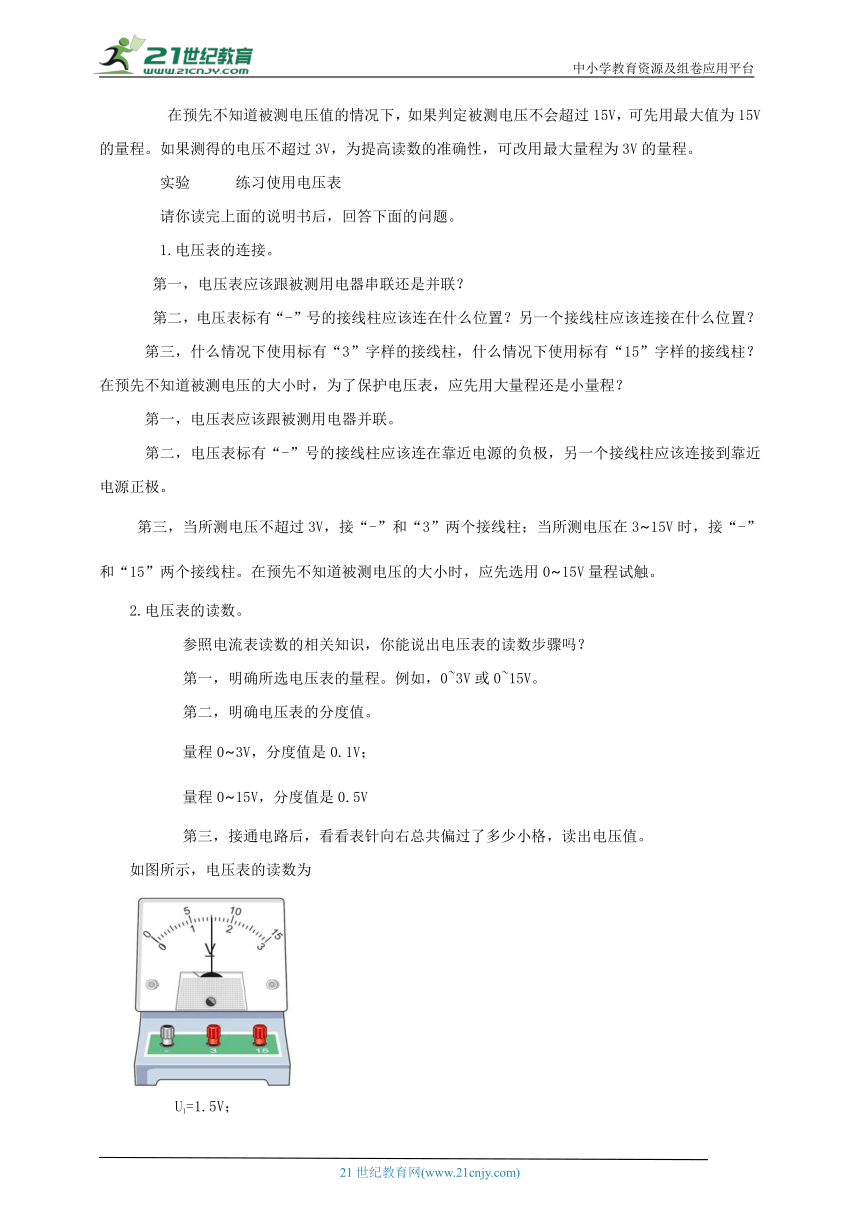 21世纪教育
www.21cnjy.com
中小学教育资源及组卷应用平台

在预先不知道被测电压值的情况下，如果判定被测电压不会超过 15V，可先用最大值为 15V 的量程。如果测得的电压不超过 3V，为提高读数的准确性，可改用最大量程为 3V 的量程。

实验　　练习使用电压表

请你读完上面的说明书后，回答下面的问题。

1.电压表的连接。

第一，电压表应该跟被测用电器串联还是并联？

第二，电压表标有“-”号的接线柱应该连在什么位置？另一个接线柱应该连接在什么位置？

第三，什么情况下使用标有“3”字样的接线柱，什么情况下使用标有“15”字样的接线柱？在预先不知道被测电压的大小时，为了保护电压表，应先用大量程还是小量程？

第一，电压表应该跟被测用电器并联。

第二，电压表标有“-”号的接线柱应该连在靠近电源的负极，另一个接线柱应该连接到靠近电源正极。

第三，当所测电压不超过 3V，接“-”和“3”两个接线柱；当所测电压在 3~15V 时，接“-”和“15”两个接线柱。在预先不知道被测电压的大小时，应先选用 0~15V 量程试触。

2.电压表的读数。

参照电流表读数的相关知识，你能说出电压表的读数步骤吗？

第一，明确所选电压表的量程。例如，0~3V 或 0~15V。

第二，明确电压表的分度值。

量程 0~3V，分度值是 0.1V；

量程 0~15V，分度值是 0.5V

第三，接通电路后，看看表针向右总共偏过了多少小格，读出电压值。

如图所示，电压表的读数为

0 5 10 15
0 1 2 3
V
- 3 15

$U_1$=1.5V；

21 世纪教育网(www.21cnjy.com)